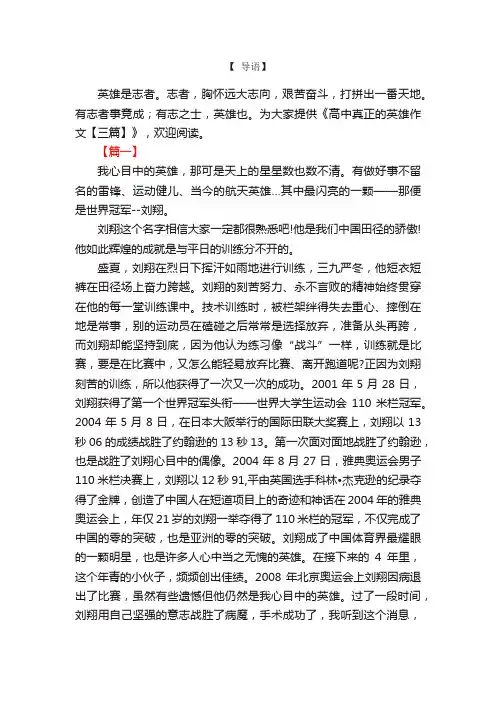 【 导语】

英雄是志者。志者，胸怀远大志向，艰苦奋斗，打拼出一番天地。有志者事竟成；有志之士，英雄也。为大家提供《高中真正的英雄作文【三篇】》，欢迎阅读。

【篇一】

我心目中的英雄，那可是天上的星星数也数不清。有做好事不留名的雷锋、运动健儿、当今的航天英雄…其中最闪亮的一颗——那便是世界冠军--刘翔。

刘翔这个名字相信大家一定都很熟悉吧!他是我们中国田径的骄傲!他如此辉煌的成就是与平日的训练分不开的。

盛夏，刘翔在烈日下挥汗如雨地进行训练，三九严冬，他短衣短裤在田径场上奋力跨越。刘翔的刻苦努力、永不言败的精神始终贯穿在他的每一堂训练课中。技术训练时，被栏架绊得失去重心、摔倒在地是常事，别的运动员在磕碰之后常常是选择放弃，准备从头再跨，而刘翔却能坚持到底，因为他认为练习像“战斗”一样，训练就是比赛，要是在比赛中，又怎么能轻易放弃比赛、离开跑道呢?正因为刘翔刻苦的训练，所以他获得了一次又一次的成功。2001 年 5 月 28 日，刘翔获得了第一个世界冠军头衔——世界大学生运动会 110 米栏冠军。2004 年 5 月 8 日，在日本大阪举行的国际田联大奖赛上，刘翔以 13 秒 06 的成绩战胜了约翰逊的 13 秒 13。第一次面对面地战胜了约翰逊，也是战胜了刘翔心目中的偶像。2004 年 8 月 27 日，雅典奥运会男子 110 米栏决赛上，刘翔以 12 秒 91,平由英国选手科林•杰克逊的纪录夺得了金牌，创造了中国人在短道项目上的奇迹和神话在 2004 年的雅典奥运会上，年仅 21 岁的刘翔一举夺得了 110 米栏的冠军，不仅完成了中国的零的突破，也是亚洲的零的突破。刘翔成了中国体育界最耀眼的一颗明星，也是许多人心中当之无愧的英雄。在接下来的 4 年里，这个年青的小伙子，频频创出佳绩。2008 年北京奥运会上刘翔因病退出了比赛，虽然有些遗憾但他仍然是我心目中的英雄。过了一段时间，刘翔用自己坚强的意志战胜了病魔，手术成功了，我听到这个消息，